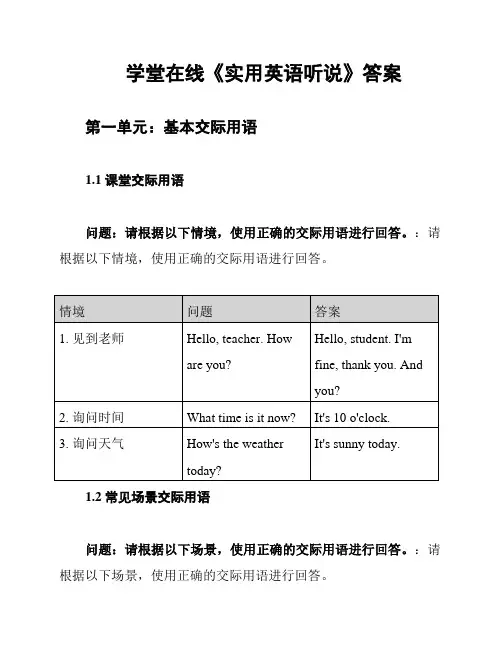 学堂在线《实用英语听说》答案

第一单元：基本交际用语

1.1 课堂交际用语

问题：请根据以下情境，使用正确的交际用语进行回答。：请根据以下情境，使用正确的交际用语进行回答。

| 情境 | 问题 | 答案 |
|---|---|---|
| 1. 见到老师 | Hello, teacher. How are you? | Hello, student. I'm fine, thank you. And you? |
| 2. 询问时间 | What time is it now? | It's 10 o'clock. |
| 3. 询问天气 | How's the weather today? | It's sunny today. |

1.2 常见场景交际用语

问题：请根据以下场景，使用正确的交际用语进行回答。：请根据以下场景，使用正确的交际用语进行回答。